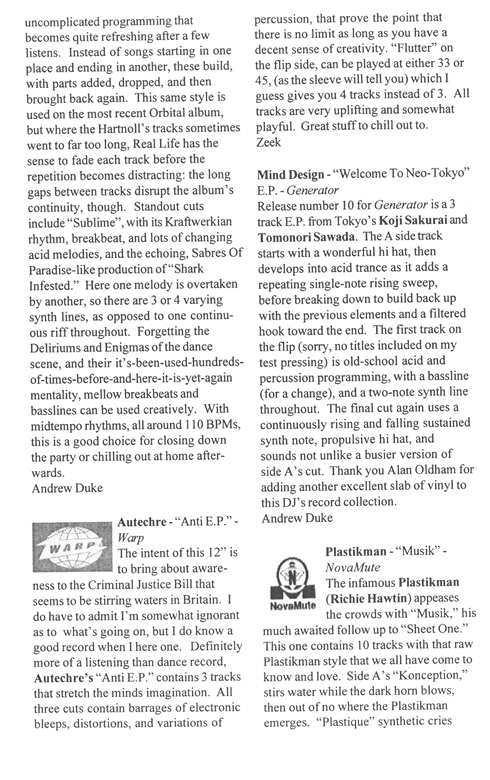 uncomplicated programming that becomes quite refreshing after a few listens. Instead of songs starting in one place and ending in another, these build, with parts added, dropped, and then brought back again. This same style is used on the most recent Orbital album, but where the Hartnoll's tracks sometimes went to far too long, Real Life has the sense to fade each track before the repetition becomes distracting: the long gaps between tracks disrupt the album's continuity, though. Standout cuts include "Sublime", with its Kraftwerkian rhythm, breakbeat, and lots of changing acid melodies, and the echoing, Sabres Of Paradise-like production of "Shark Infested." Here one melody is overtaken by another, so there are 3 or 4 varying synth lines, as opposed to one continuous riff throughout. Forgetting the Deliriums and Enigmas of the dance scene, and their it's-been-used-hundreds-of-times-before-and-here-it-is-yet-again mentality, mellow breakbeats and basslines can be used creatively. With midtempo rhythms, all around 110 BPMs, this is a good choice for closing down the party or chilling out at home afterwards.
Andrew Duke

WARP

Autechre - "Anti E.P." - Warp
The intent of this 12" is to bring about awareness to the Criminal Justice Bill that seems to be stirring waters in Britain. I do have to admit I'm somewhat ignorant as to what's going on, but I do know a good record when I here one. Definitely more of a listening than dance record, Autechre's "Anti E.P." contains 3 tracks that stretch the minds imagination. All three cuts contain barrages of electronic bleeps, distortions, and variations of percussion, that prove the point that there is no limit as long as you have a decent sense of creativity. "Flutter" on the flip side, can be played at either 33 or 45, (as the sleeve will tell you) which I guess gives you 4 tracks instead of 3. All tracks are very uplifting and somewhat playful. Great stuff to chill out to.
Zeek

Mind Design - "Welcome To Neo-Tokyo" E.P. - Generator
Release number 10 for Generator is a 3 track E.P. from Tokyo's Koji Sakurai and Tomonori Sawada. The A side track starts with a wonderful hi hat, then develops into acid trance as it adds a repeating single-note rising sweep, before breaking down to build back up with the previous elements and a filtered hook toward the end. The first track on the flip (sorry, no titles included on my test pressing) is old-school acid and percussion programming, with a bassline (for a change), and a two-note synth line throughout. The final cut again uses a continuously rising and falling sustained synth note, propulsive hi hat, and sounds not unlike a busier version of side A's cut. Thank you Alan Oldham for adding another excellent slab of vinyl to this DJ's record collection.
Andrew Duke

NovaMute

Plastikman - "Musik" - NovaMute
The infamous Plastikman (Richie Hawtin) appeases the crowds with "Musik," his much awaited follow up to "Sheet One." This one contains 10 tracks with that raw Plastikman style that we all have come to know and love. Side A's "Konception," stirs water while the dark horn blows, then out of no where the Plastikman emerges. "Plastique" synthetic cries